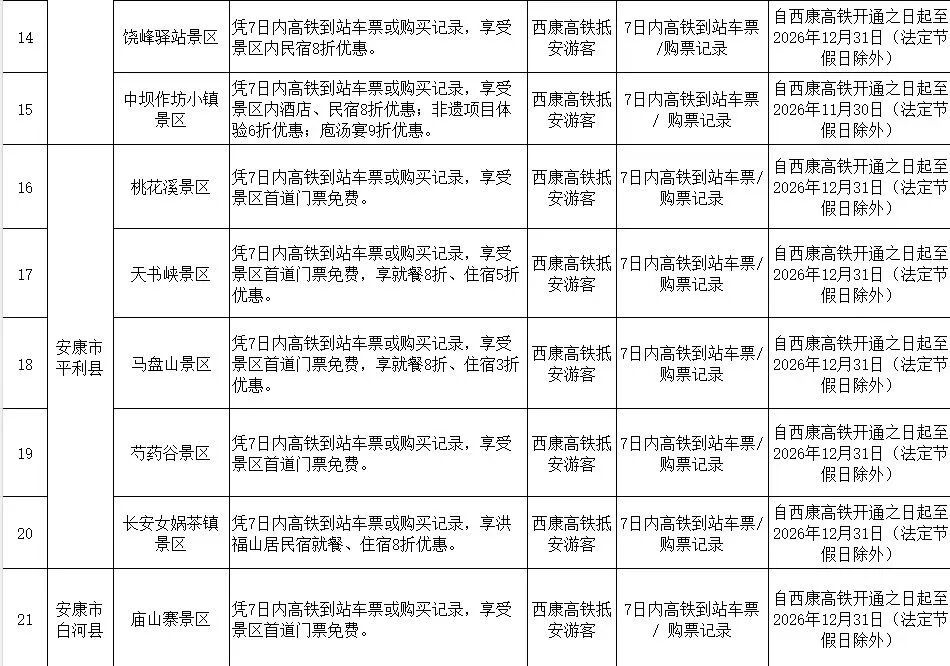 | 14 |  | 饶峰驿站景区 | 凭7日内高铁到站车票或购买记录，享受景区内民宿8折优惠。 | 西康高铁抵安游客 | 7日内高铁到站车票/购票记录 | 自西康高铁开通之日起至2026年12月31日（法定节假日除外） |
|---|---|---|---|---|---|---|
| 15 |  | 中坝作坊小镇景区 | 凭7日内高铁到站车票或购买记录，享受景区内酒店、民宿8折优惠；非遗项目体验6折优惠；庖汤宴9折优惠。 | 西康高铁抵安游客 | 7日内高铁到站车票/ 购票记录 | 自西康高铁开通之日起至2026年11月30日（法定节假日除外） |
| 16 | 安康市平利县 | 桃花溪景区 | 凭7日内高铁到站车票或购买记录，享受景区首道门票免费。 | 西康高铁抵安游客 | 7日内高铁到站车票/购票记录 | 自西康高铁开通之日起至2026年12月31日（法定节假日除外） |
| 17 |  | 天书峡景区 | 凭7日内高铁到站车票或购买记录，享受景区首道门票免费，享就餐8折、住宿5折优惠。 | 西康高铁抵安游客 | 7日内高铁到站车票/购票记录 | 自西康高铁开通之日起至2026年12月31日（法定节假日除外） |
| 18 |  | 马盘山景区 | 凭7日内高铁到站车票或购买记录，享受景区首道门票免费，享就餐8折、住宿3折优惠。 | 西康高铁抵安游客 | 7日内高铁到站车票/购票记录 | 自西康高铁开通之日起至2026年12月31日（法定节假日除外） |
| 19 |  | 芍药谷景区 | 凭7日内高铁到站车票或购买记录，享受景区首道门票免费。 | 西康高铁抵安游客 | 7日内高铁到站车票/购票记录 | 自西康高铁开通之日起至2026年12月31日（法定节假日除外） |
| 20 |  | 长安女娲茶镇景区 | 凭7日内高铁到站车票或购买记录，享洪福山居民宿就餐、住宿8折优惠。 | 西康高铁抵安游客 | 7日内高铁到站车票/购票记录 | 自西康高铁开通之日起至2026年12月31日（法定节假日除外） |
| 21 | 安康市白河县 | 庙山寨景区 | 凭7日内高铁到站车票或购买记录，享受景区首道门票免费。 | 西康高铁抵安游客 | 7日内高铁到站车票/ 购票记录 | 自西康高铁开通之日起至2026年12月31日（法定节假日除外） |